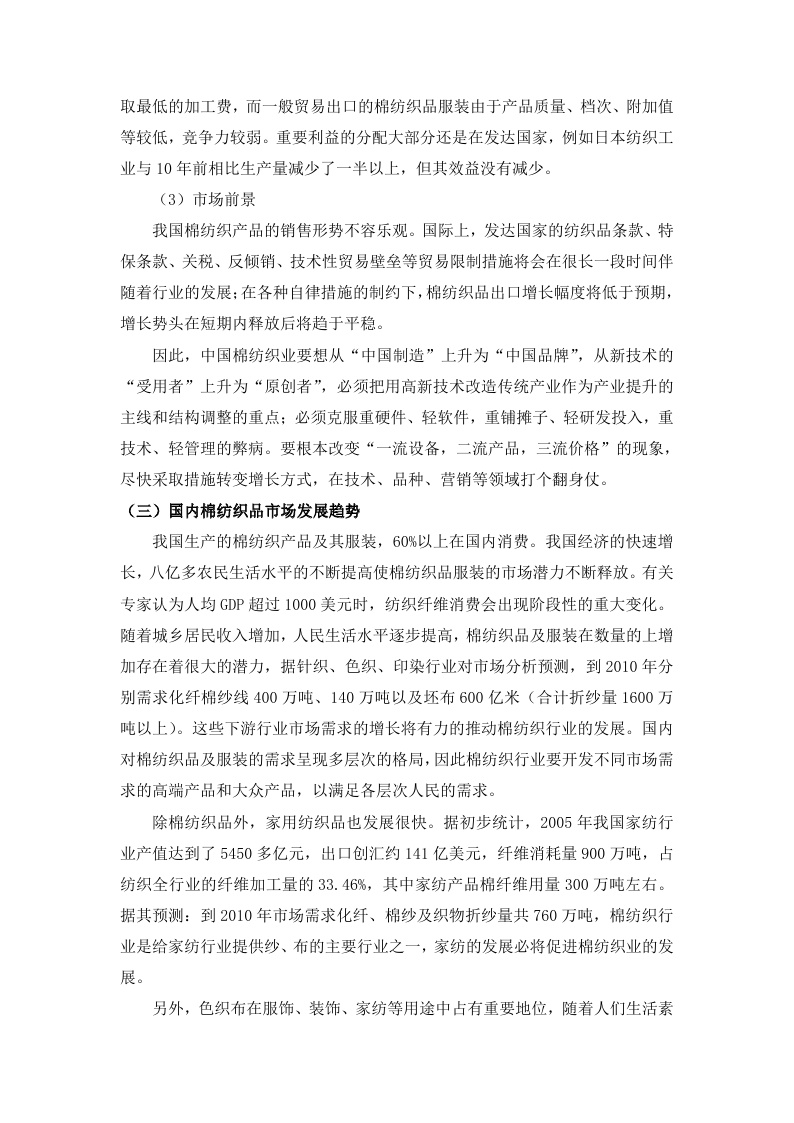 取最低的加工费，而一般贸易出口的棉纺织品服装由于产品质量、档次、附加值等较低，竞争力较弱。重要利益的分配大部分还是在发达国家，例如日本纺织工业与10年前相比生产量减少了一半以上，但其效益没有减少。

（3）市场前景

我国棉纺织产品的销售形势不容乐观。国际上，发达国家的纺织品条款、特保条款、关税、反倾销、技术性贸易壁垒等贸易限制措施将会在很长一段时间伴随着行业的发展；在各种自律措施的制约下，棉纺织品出口增长幅度将低于预期，增长势头在短期内释放后将趋于平稳。

因此，中国棉纺织业要想从“中国制造”上升为“中国品牌”，从新技术的“受用者”上升为“原创者”，必须把用高新技术改造传统产业作为产业提升的主线和结构调整的重点；必须克服重硬件、轻软件，重铺摊子、轻研发投入，重技术、轻管理的弊病。要根本改变“一流设备，二流产品，三流价格”的现象，尽快采取措施转变增长方式，在技术、品种、营销等领域打个翻身仗。

（三）国内棉纺织品市场发展趋势

我国生产的棉纺织产品及其服装，60%以上在国内消费。我国经济的快速增长，八亿多农民生活水平的不断提高使棉纺织品服装的市场潜力不断释放。有关专家认为人均GDP超过1000美元时，纺织纤维消费会出现阶段性的重大变化。随着城乡居民收入增加，人民生活水平逐步提高，棉纺织品及服装在数量的上增加存在着很大的潜力，据针织、色织、印染行业对市场分析预测，到2010年分别需求化纤棉纱线400万吨、140万吨以及坯布600亿米（合计折纱量1600万吨以上）。这些下游行业市场需求的增长将有力的推动棉纺织行业的发展。国内对棉纺织品及服装的需求呈现多层次的格局，因此棉纺织行业要开发不同市场需求的高端产品和大众产品，以满足各层次人民的需求。

除棉纺织品外，家用纺织品也发展很快。据初步统计，2005年我国家纺行业产值达到了5450多亿元，出口创汇约141亿美元，纤维消耗量900万吨，占纺织全行业的纤维加工量的33.46%，其中家纺产品棉纤维用量300万吨左右。据其预测：到2010年市场需求化纤、棉纱及织物折纱量共760万吨，棉纺织行业是给家纺行业提供纱、布的主要行业之一，家纺的发展必将促进棉纺织业的发展。

另外，色织布在服饰、装饰、家纺等用途中占有重要地位，随着人们生活素